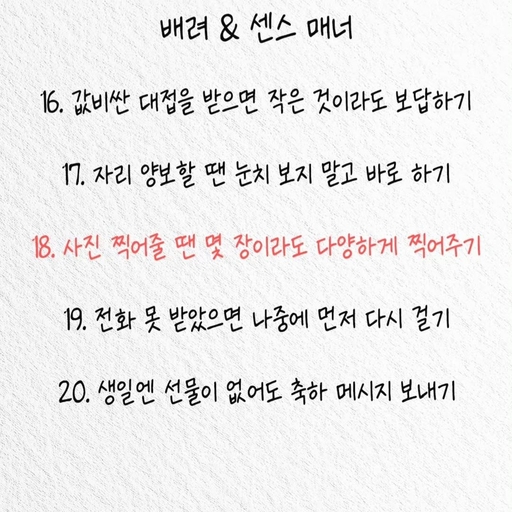 배려 & 센스 매너

16. 값비싼 대접을 받으면 작은 것이라도 보답하기

17. 자리 양보할 땐 눈치 보지 말고 바로 하기

18. 사진 찍어줄 땐 몇 장이라도 다양하게 찍어주기

19. 전화 못 받았으면 나중에 먼저 다시 걸기

20. 생일엔 선물이 없어도 축하 메시지 보내기